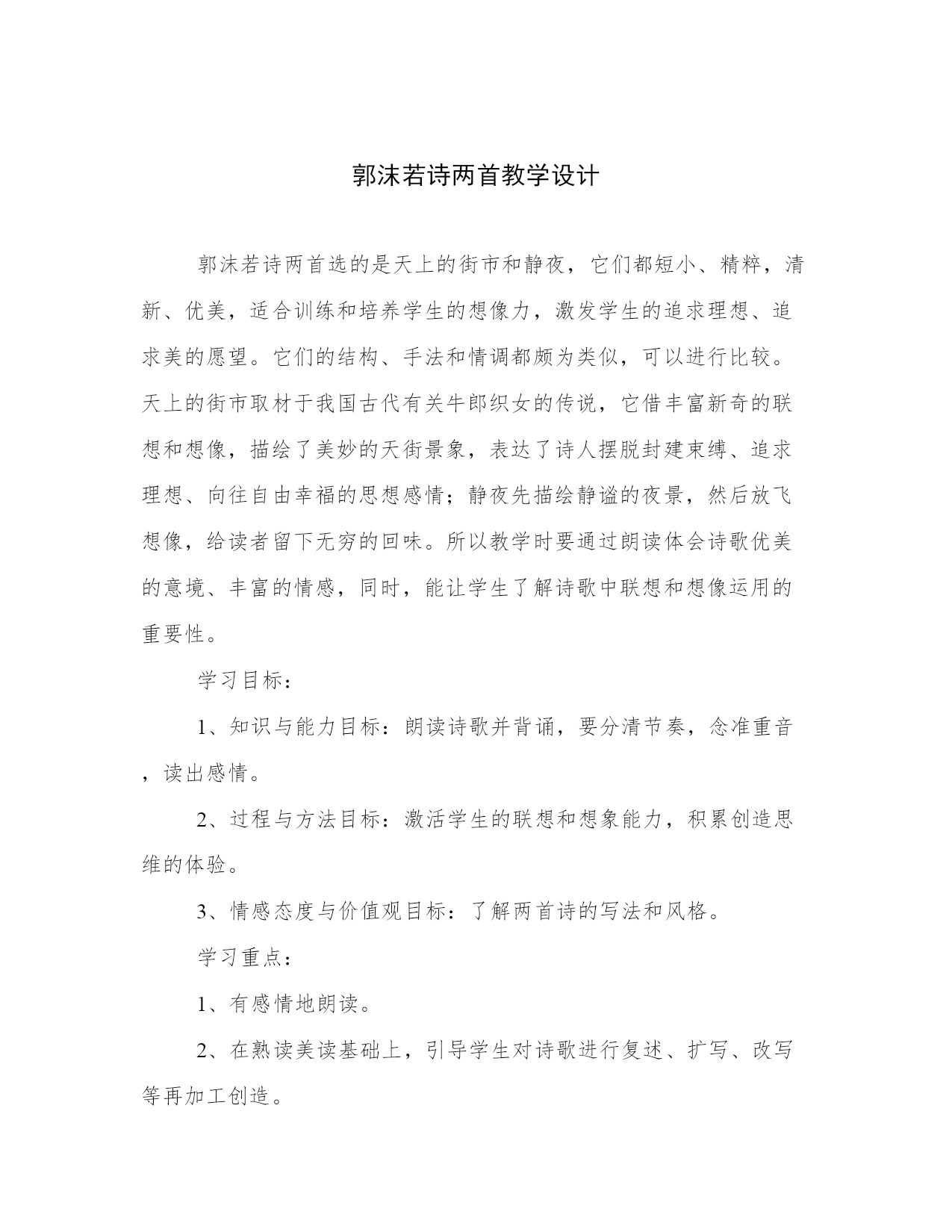 郭沫若诗两首教学设计

郭沫若诗两首选的是天上的街市和静夜，它们都短小、精粹，清新、优美，适合训练和培养学生的想像力，激发学生的追求理想、追求美的愿望。它们的结构、手法和情调都颇为类似，可以进行比较。天上的街市取材于我国古代有关牛郎织女的传说，它借丰富新奇的联想和想像，描绘了美妙的天街景象，表达了诗人摆脱封建束缚、追求理想、向往自由幸福的思想感情；静夜先描绘静谧的夜景，然后放飞想像，给读者留下无穷的回味。所以教学时要通过朗读体会诗歌优美的意境、丰富的情感，同时，能让学生了解诗歌中联想和想像运用的重要性。

学习目标：

1、知识与能力目标：朗读诗歌并背诵，要分清节奏，念准重音，读出感情。

2、过程与方法目标：激活学生的联想和想象能力，积累创造思维的体验。

3、情感态度与价值观目标：了解两首诗的写法和风格。

学习重点：

1、有感情地朗读。

2、在熟读美读基础上，引导学生对诗歌进行复述、扩写、改写等再加工创造。